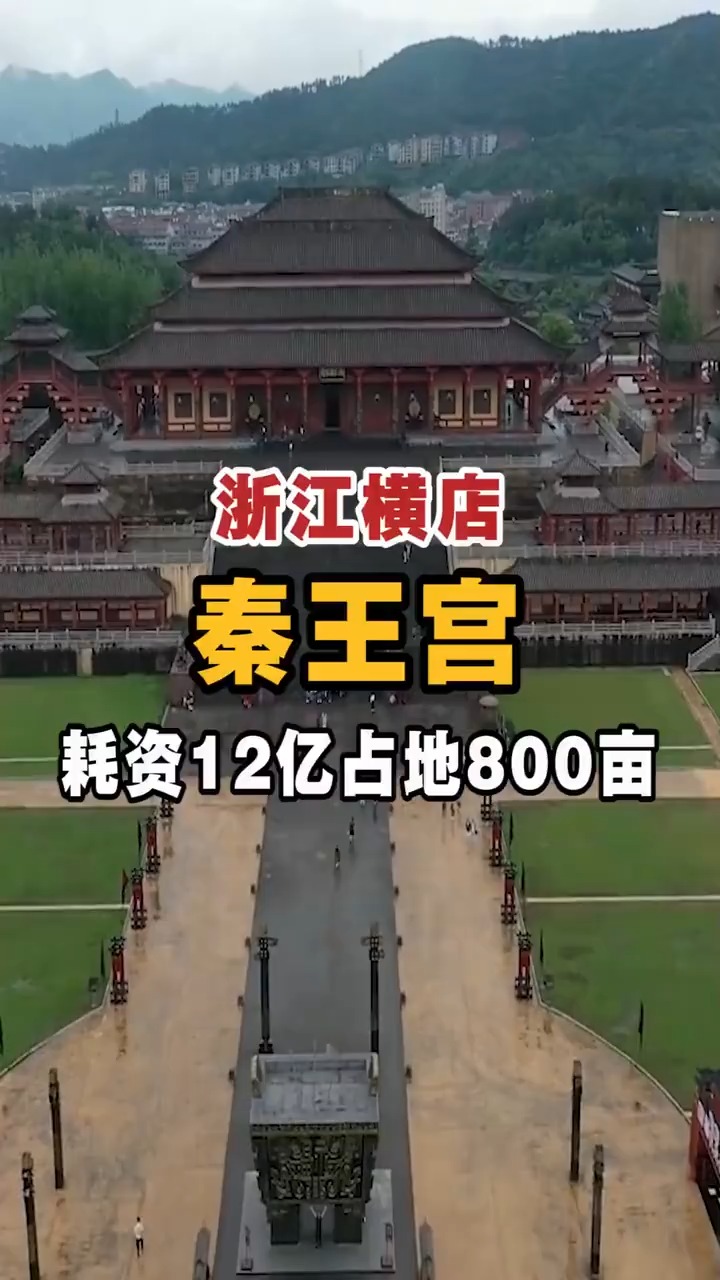 浙江横店
秦王宫
耗资12亿占地800亩